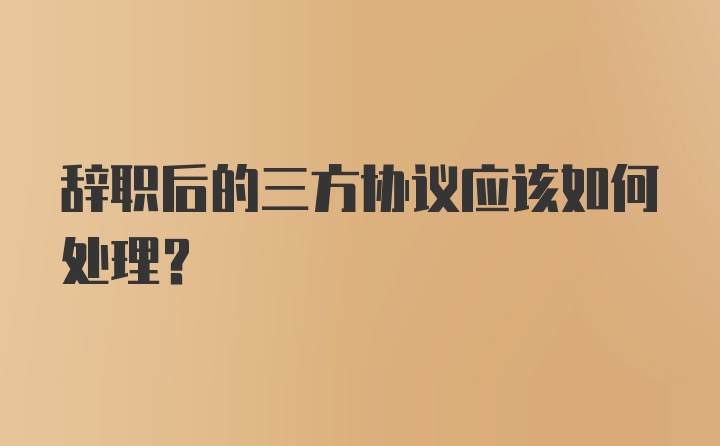 辞职后的三方协议应该如何处理？